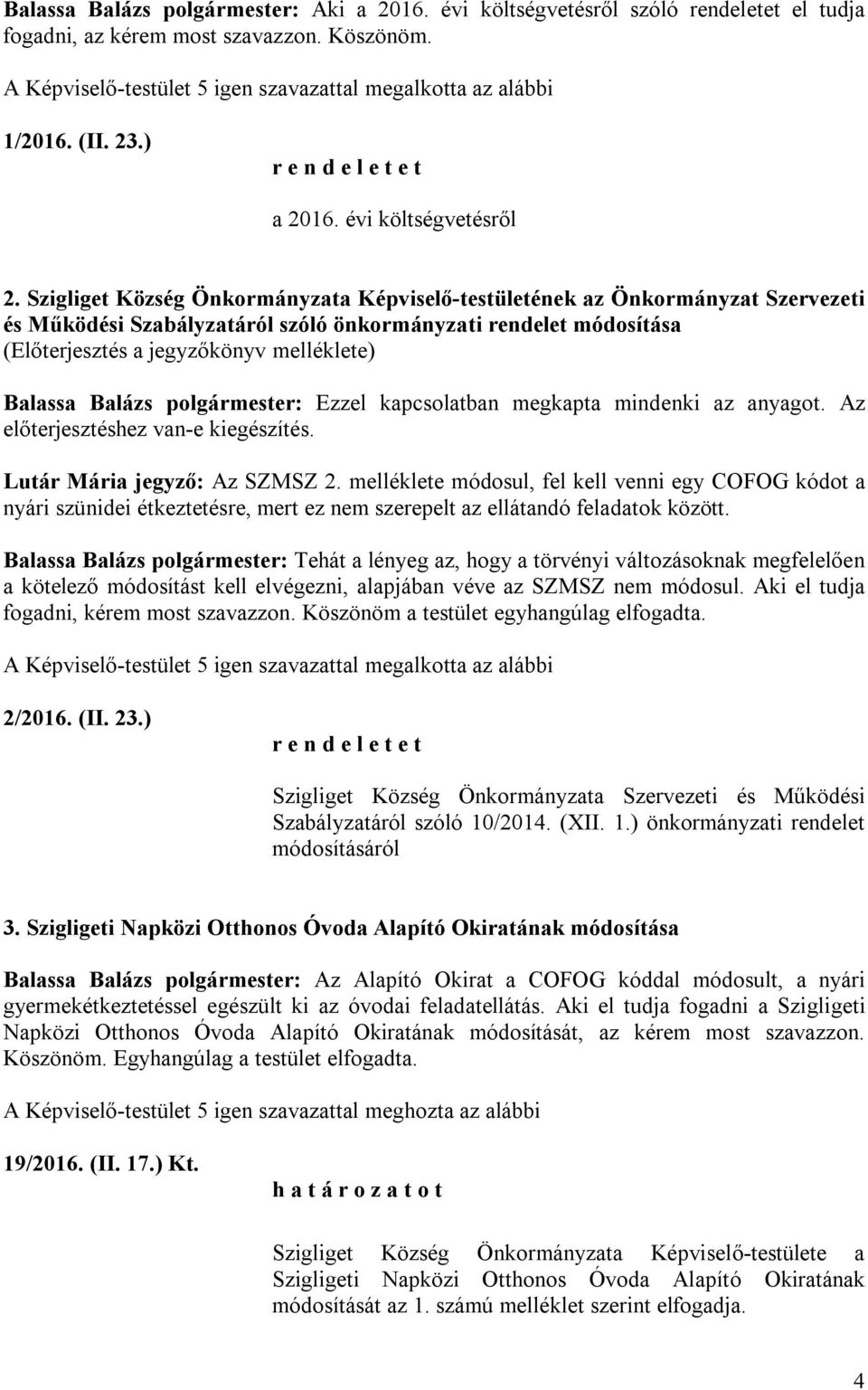 Balassa Balázs polgármester: Aki a 2016. évi költségvetésről szóló rendeletet el tudja fogadni, az kérem most szavazzon. Köszönöm.

A Képviselő-testület 5 igen szavazattal megalkotta az alábbi

1/2016. (II. 23.)

r e n d e l e t e t

a 2016. évi költségvetésről

2. Szigliget Község Önkormányzata Képviselő-testületének az Önkormányzat Szervezeti és Működési Szabályzatáról szóló önkormányzati rendelet módosítása
(Előterjesztés a jegyzőkönyv melléklete)

Balassa Balázs polgármester: Ezzel kapcsolatban megkapta mindenki az anyagot. Az előterjesztéshez van-e kiegészítés.

Lutár Mária jegyző: Az SZMSZ 2. melléklete módosul, fel kell venni egy COFOG kódot a nyári szünidei étkeztetésre, mert ez nem szerepelt az ellátandó feladatok között.

Balassa Balázs polgármester: Tehát a lényeg az, hogy a törvényi változásoknak megfelelően a kötelező módosítást kell elvégezni, alapjában véve az SZMSZ nem módosul. Aki el tudja fogadni, kérem most szavazzon. Köszönöm a testület egyhangúlag elfogadta.

A Képviselő-testület 5 igen szavazattal megalkotta az alábbi

2/2016. (II. 23.)

r e n d e l e t e t

Szigliget Község Önkormányzata Szervezeti és Működési Szabályzatáról szóló 10/2014. (XII. 1.) önkormányzati rendelet módosításáról

3. Szigligeti Napközi Otthonos Óvoda Alapító Okiratának módosítása

Balassa Balázs polgármester: Az Alapító Okirat a COFOG kóddal módosult, a nyári gyermekétkeztetéssel egészült ki az óvodai feladatellátás. Aki el tudja fogadni a Szigligeti Napközi Otthonos Óvoda Alapító Okiratának módosítását, az kérem most szavazzon. Köszönöm. Egyhangúlag a testület elfogadta.

A Képviselő-testület 5 igen szavazattal meghozta az alábbi

19/2016. (II. 17.) Kt.

h a t á r o z a t o t

Szigliget Község Önkormányzata Képviselő-testülete a Szigligeti Napközi Otthonos Óvoda Alapító Okiratának módosítását az 1. számú melléklet szerint elfogadja.

4